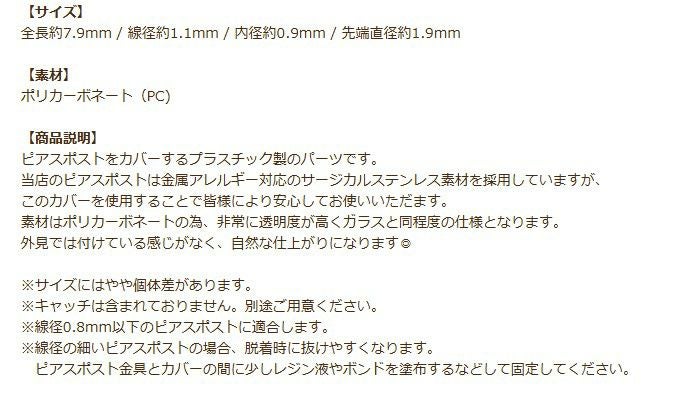 【サイズ】
全長約7.9mm / 線径約1.1mm / 内径約0.9mm / 先端直径約1.9mm

【素材】
ポリカーボネート（PC)

【商品説明】
ピアスポストをカバーするプラスチック製のパーツです。
当店のピアスポストは金属アレルギー対応のサージカルステンレス素材を採用していますが、
このカバーを使用することで皆様により安心してお使いいただます。
素材はポリカーボネートの為、非常に透明度が高くガラスと同程度の仕様となります。
外見では付けている感じがなく、自然な仕上がりになります☺

※サイズにはやや個体差があります。
※キャッチは含まれておりません。別途ご用意ください。
※線径0.8mm以下のピアスポストに適合します。
※線径の細いピアスポストの場合、脱着時に抜けやすくなります。
ピアスポスト金具とカバーの間に少しレジン液やボンドを塗布するなどして固定してください。